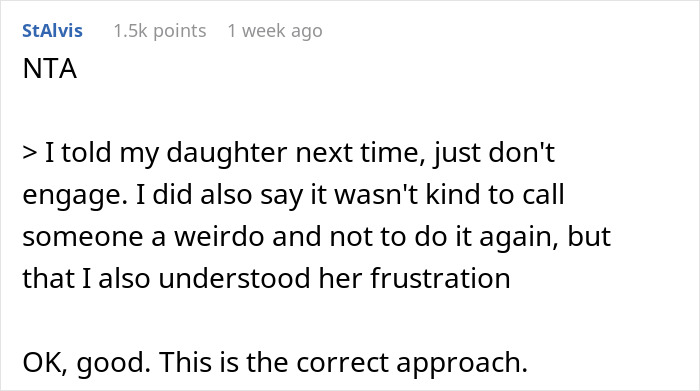 StAlvis 1.5k points 1 week ago

NTA

> I told my daughter next time, just don't engage. I did also say it wasn't kind to call someone a weirdo and not to do it again, but that I also understood her frustration

OK, good. This is the correct approach.